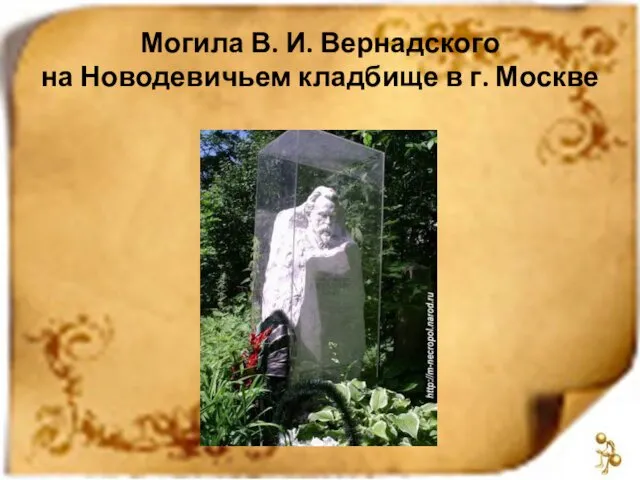 Могила В. И. Вернадского
на Новодевичьем кладбище в г. Москве

http://m-necropol.narod.ru